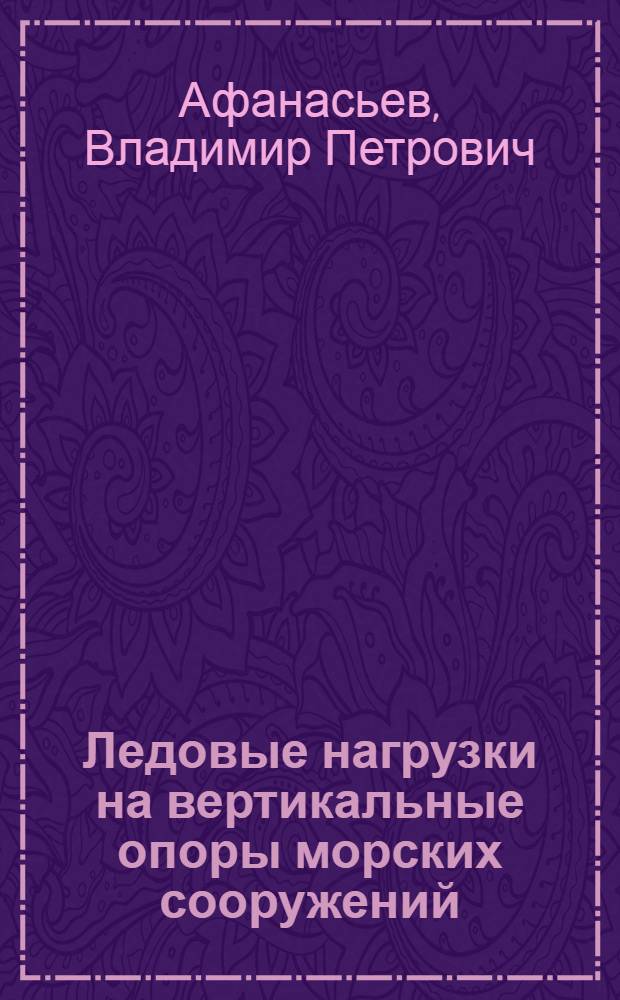 Афанасьев, Владимир Петрович

Ледовые нагрузки на вертикальные опоры морских сооружений